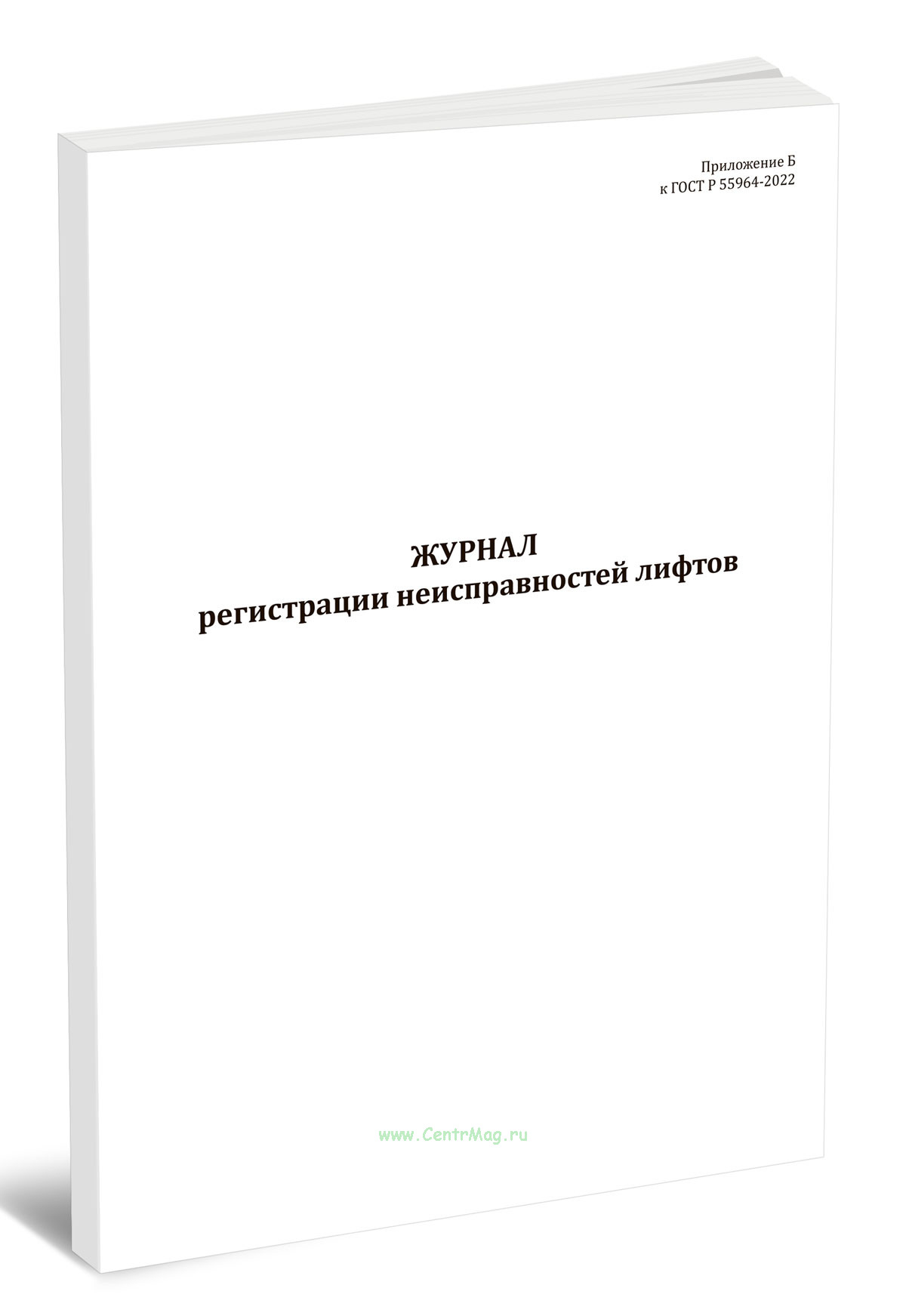 Приложение Б
к ГОСТ Р 55964-2022

ЖУРНАЛ
регистрации неисправностей лифтов

www.CentrMag.ru